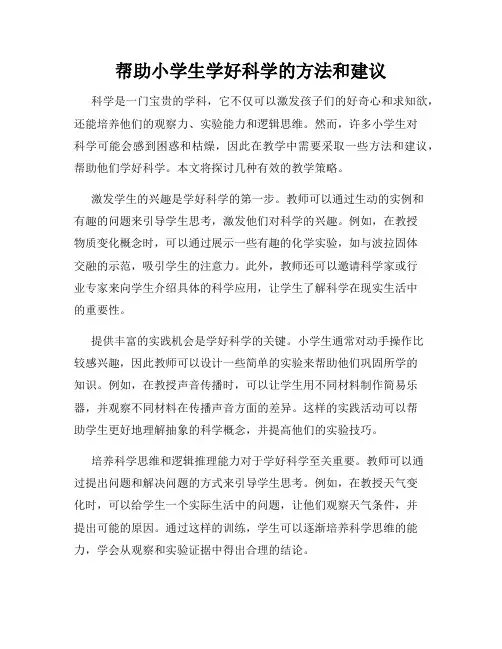 帮助小学生学好科学的方法和建议

科学是一门宝贵的学科，它不仅可以激发孩子们的好奇心和求知欲，还能培养他们的观察力、实验能力和逻辑思维。然而，许多小学生对科学可能会感到困惑和枯燥，因此在教学中需要采取一些方法和建议，帮助他们学好科学。本文将探讨几种有效的教学策略。

激发学生的兴趣是学好科学的第一步。教师可以通过生动的实例和有趣的问题来引导学生思考，激发他们对科学的兴趣。例如，在教授物质变化概念时，可以通过展示一些有趣的化学实验，如与波拉固体交融的示范，吸引学生的注意力。此外，教师还可以邀请科学家或行业专家来向学生介绍具体的科学应用，让学生了解科学在现实生活中的重要性。

提供丰富的实践机会是学好科学的关键。小学生通常对动手操作比较感兴趣，因此教师可以设计一些简单的实验来帮助他们巩固所学的知识。例如，在教授声音传播时，可以让学生用不同材料制作简易乐器，并观察不同材料在传播声音方面的差异。这样的实践活动可以帮助学生更好地理解抽象的科学概念，并提高他们的实验技巧。

培养科学思维和逻辑推理能力对于学好科学至关重要。教师可以通过提出问题和解决问题的方式来引导学生思考。例如，在教授天气变化时，可以给学生一个实际生活中的问题，让他们观察天气条件，并提出可能的原因。通过这样的训练，学生可以逐渐培养科学思维的能力，学会从观察和实验证据中得出合理的结论。